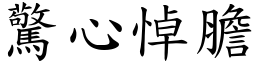 驚心悼膽